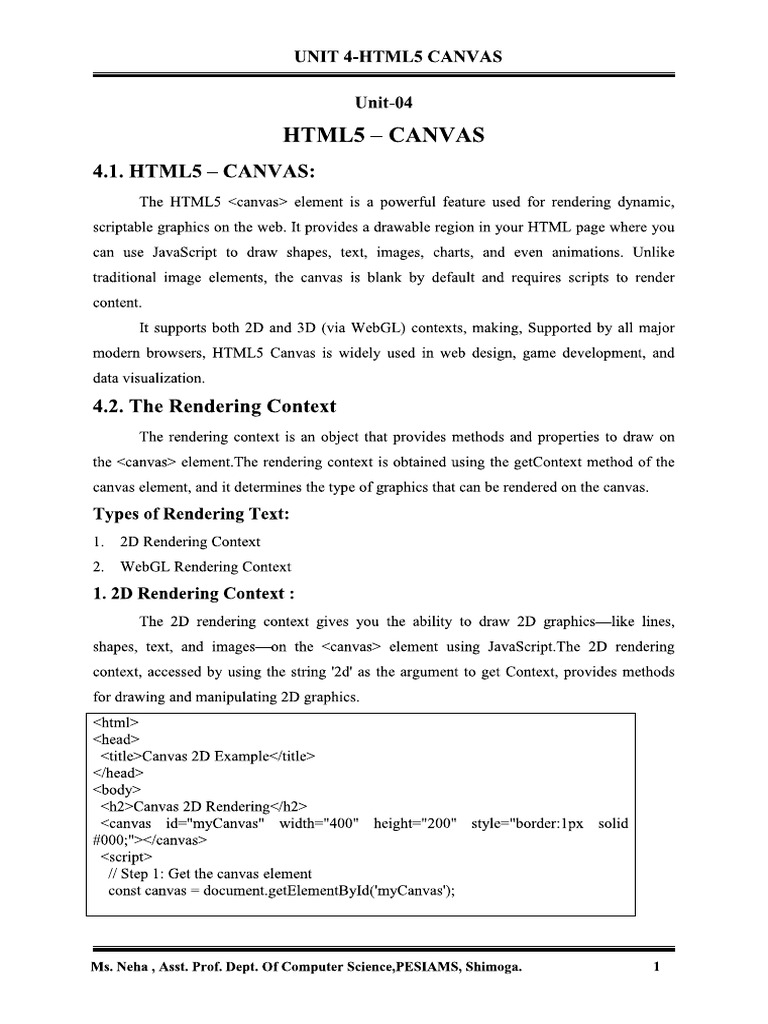 UNIT 4-HTML5 CANVAS

Unit-04

HTML5 – CANVAS

4.1. HTML5 – CANVAS:

The HTML5 <canvas> element is a powerful feature used for rendering dynamic, scriptable graphics on the web. It provides a drawable region in your HTML page where you can use JavaScript to draw shapes, text, images, charts, and even animations. Unlike traditional image elements, the canvas is blank by default and requires scripts to render content.

It supports both 2D and 3D (via WebGL) contexts, making, Supported by all major modern browsers, HTML5 Canvas is widely used in web design, game development, and data visualization.

4.2. The Rendering Context

The rendering context is an object that provides methods and properties to draw on the <canvas> element.The rendering context is obtained using the getContext method of the canvas element, and it determines the type of graphics that can be rendered on the canvas.

Types of Rendering Text:

1. 2D Rendering Context
2. WebGL Rendering Context

1. 2D Rendering Context :

The 2D rendering context gives you the ability to draw 2D graphics—like lines, shapes, text, and images—on the <canvas> element using JavaScript.The 2D rendering context, accessed by using the string '2d' as the argument to get Context, provides methods for drawing and manipulating 2D graphics.

<html>
<head>
<title>Canvas 2D Example</title>
</head>
<body>
<h2>Canvas 2D Rendering</h2>
<canvas id="myCanvas" width="400" height="200" style="border:1px solid #000;"></canvas>
<script>
// Step 1: Get the canvas element
const canvas = document.getElementById('myCanvas');

Ms. Neha , Asst. Prof. Dept. Of Computer Science,PESIAMS, Shimoga. 1